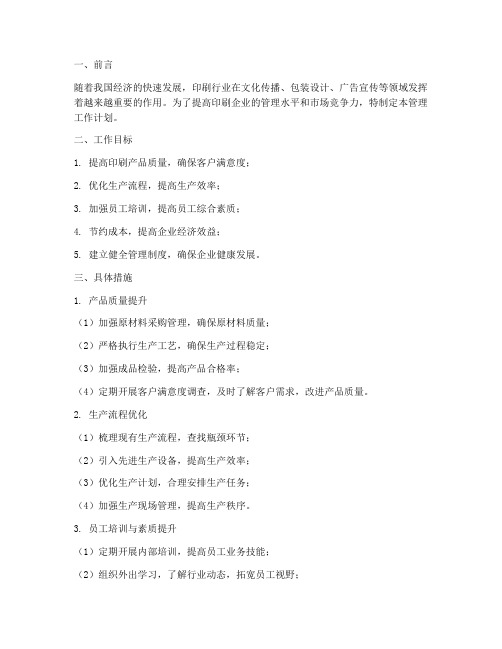 一、前言

随着我国经济的快速发展，印刷行业在文化传播、包装设计、广告宣传等领域发挥着越来越重要的作用。为了提高印刷企业的管理水平和市场竞争力，特制定本管理工作计划。

二、工作目标

1. 提高印刷产品质量，确保客户满意度；

2. 优化生产流程，提高生产效率；

3. 加强员工培训，提高员工综合素质；

4. 节约成本，提高企业经济效益；

5. 建立健全管理制度，确保企业健康发展。

三、具体措施

1. 产品质量提升

（1）加强原材料采购管理，确保原材料质量；

（2）严格执行生产工艺，确保生产过程稳定；

（3）加强成品检验，提高产品合格率；

（4）定期开展客户满意度调查，及时了解客户需求，改进产品质量。

2. 生产流程优化

（1）梳理现有生产流程，查找瓶颈环节；

（2）引入先进生产设备，提高生产效率；

（3）优化生产计划，合理安排生产任务；

（4）加强生产现场管理，提高生产秩序。

3. 员工培训与素质提升

（1）定期开展内部培训，提高员工业务技能；

（2）组织外出学习，了解行业动态，拓宽员工视野；